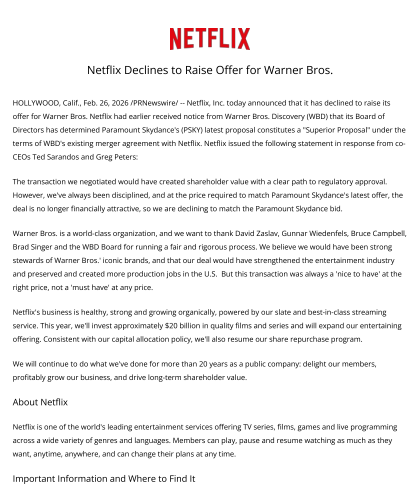 NETFLIX

Netflix Declines to Raise Offer for Warner Bros.

HOLLYWOOD, Calif., Feb. 26, 2026 /PRNewswire/ -- Netflix, Inc. today announced that it has declined to raise its offer for Warner Bros. Netflix had earlier received notice from Warner Bros. Discovery (WBD) that its Board of Directors has determined Paramount Skydance's (PSKY) latest proposal constitutes a "Superior Proposal" under the terms of WBD's existing merger agreement with Netflix. Netflix issued the following statement in response from co-CEOs Ted Sarandos and Greg Peters:

The transaction we negotiated would have created shareholder value with a clear path to regulatory approval. However, we've always been disciplined, and at the price required to match Paramount Skydance's latest offer, the deal is no longer financially attractive, so we are declining to match the Paramount Skydance bid.

Warner Bros. is a world-class organization, and we want to thank David Zaslav, Gunnar Wiedenfels, Bruce Campbell, Brad Singer and the WBD Board for running a fair and rigorous process. We believe we would have been strong stewards of Warner Bros.' iconic brands, and that our deal would have strengthened the entertainment industry and preserved and created more production jobs in the U.S. But this transaction was always a 'nice to have' at the right price, not a 'must have' at any price.

Netflix's business is healthy, strong and growing organically, powered by our slate and best-in-class streaming service. This year, we'll invest approximately $20 billion in quality films and series and will expand our entertaining offering. Consistent with our capital allocation policy, we'll also resume our share repurchase program.

We will continue to do what we've done for more than 20 years as a public company: delight our members, profitably grow our business, and drive long-term shareholder value.

About Netflix

Netflix is one of the world's leading entertainment services offering TV series, films, games and live programming across a wide variety of genres and languages. Members can play, pause and resume watching as much as they want, anytime, anywhere, and can change their plans at any time.

Important Information and Where to Find It